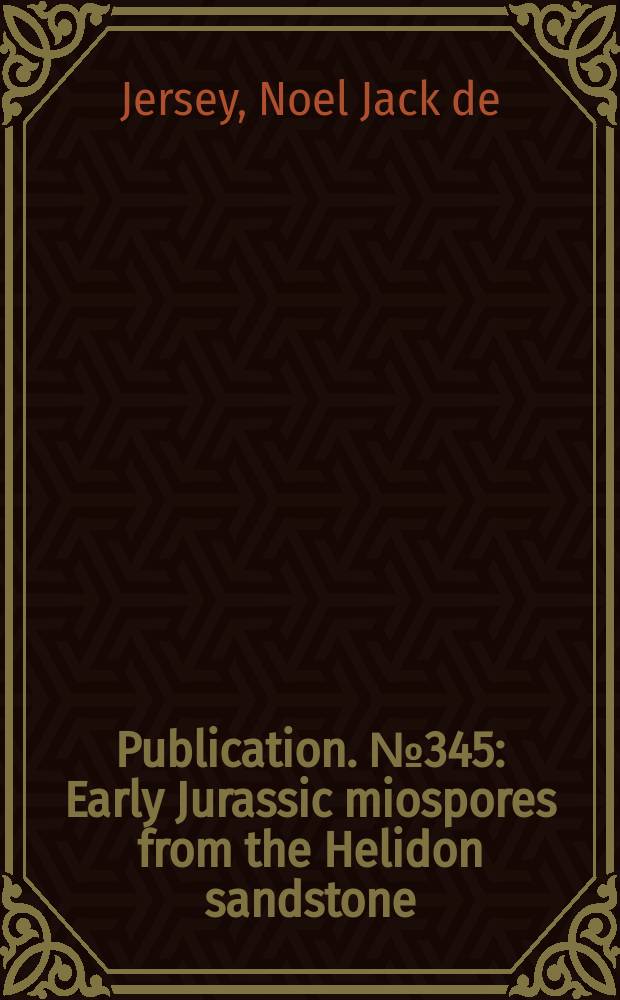 Jersey, Noel Jack de

Publication. №345: Early Jurassic miospores from the Helidon sandstone